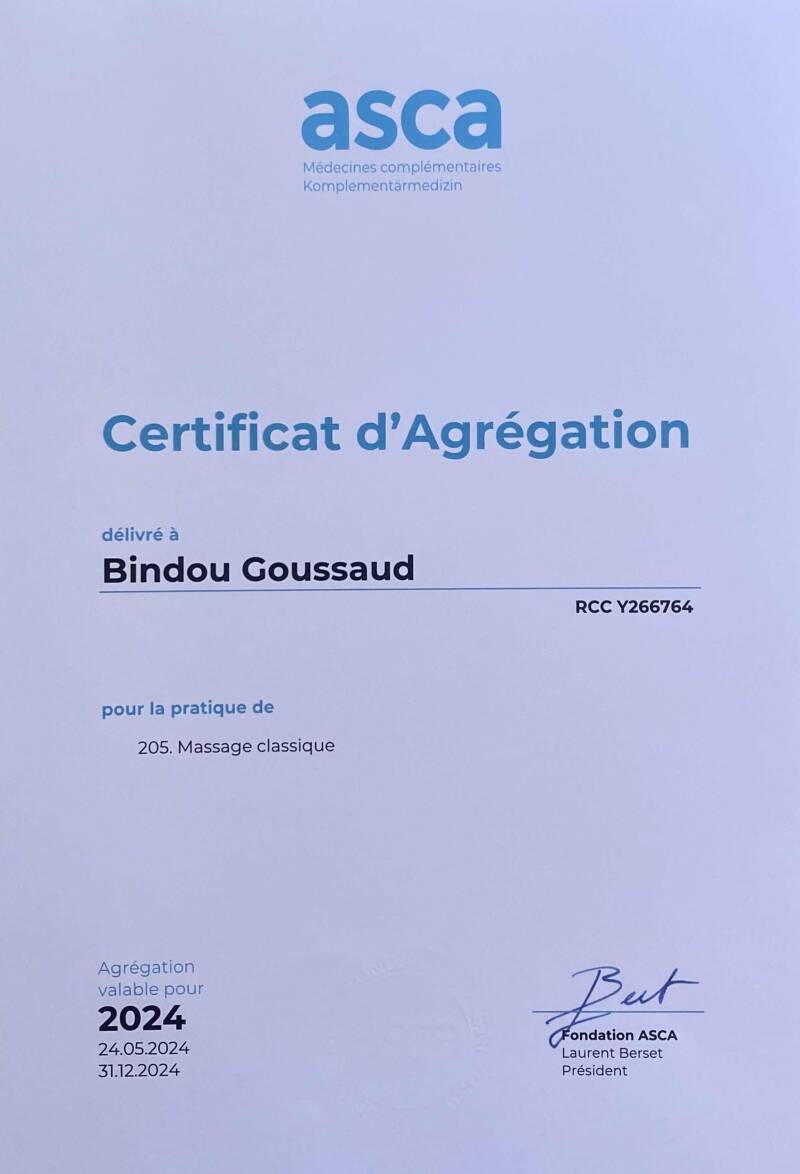 asca
Médecines complémentaires
Komplementärmedizin

Certificat d'Agrégation

délivré à
Bindou Goussaud

RCC Y266764

pour la pratique de

205. Massage classique

Agrégation
valable pour
2024
24.05.2024
31.12.2024

Fondation ASCA
Laurent Berset
Président